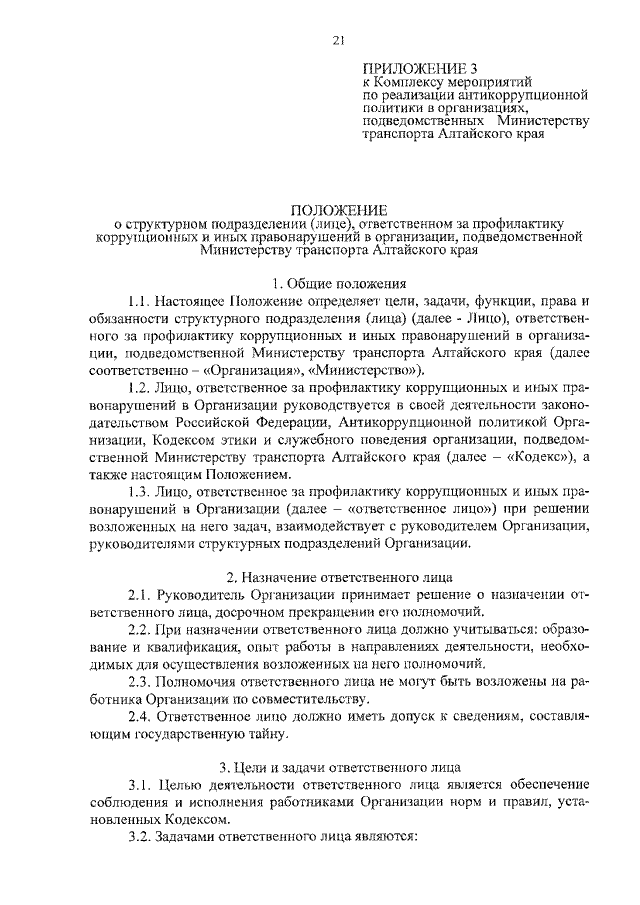 21

ПРИЛОЖЕНИЕ 3
к Комплексу мероприятий
по реализации антикоррупционной
политики в организациях,
подведомственных Министерству
транспорта Алтайского края

ПОЛОЖЕНИЕ
о структурном подразделении (лице), ответственном за профилактику
коррупционных и иных правонарушений в организации, подведомственной
Министерству транспорта Алтайского края

1. Общие положения

1.1. Настоящее Положение определяет цели, задачи, функции, права и обязанности структурного подразделения (лица) (далее - Лицо), ответственного за профилактику коррупционных и иных правонарушений в организации, подведомственной Министерству транспорта Алтайского края (далее соответственно – «Организация», «Министерство»).

1.2. Лицо, ответственное за профилактику коррупционных и иных правонарушений в Организации руководствуется в своей деятельности законодательством Российской Федерации, Антикоррупционной политикой Организации, Кодексом этики и служебного поведения организации, подведомственной Министерству транспорта Алтайского края (далее – «Кодекс»), а также настоящим Положением.

1.3. Лицо, ответственное за профилактику коррупционных и иных правонарушений в Организации (далее – «ответственное лицо») при решении возложенных на него задач, взаимодействует с руководителем Организации, руководителями структурных подразделений Организации.

2. Назначение ответственного лица

2.1. Руководитель Организации принимает решение о назначении ответственного лица, досрочном прекращении его полномочий.

2.2. При назначении ответственного лица должно учитываться: образование и квалификация, опыт работы в направлениях деятельности, необходимых для осуществления возложенных на него полномочий.

2.3. Полномочия ответственного лица не могут быть возложены на работника Организации по совместительству.

2.4. Ответственное лицо должно иметь допуск к сведениям, составляющим государственную тайну.

3. Цели и задачи ответственного лица

3.1. Целью деятельности ответственного лица является обеспечение соблюдения и исполнения работниками Организации норм и правил, установленных Кодексом.

3.2. Задачами ответственного лица являются: